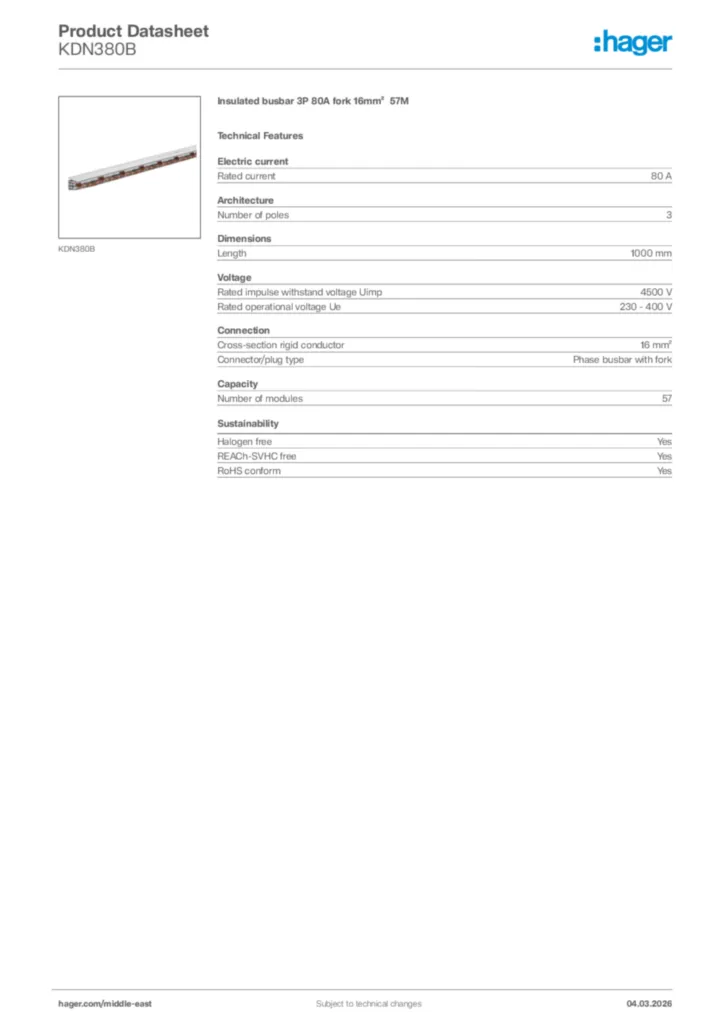 Product Datasheet
KDN380B

:hager

KDN380B

Insulated busbar 3P 80A fork 16mm² 57M

Technical Features

Electric current

| Rated current | 80 A |
|---|---|

Architecture

| Number of poles | 3 |
|---|---|

Dimensions

| Length | 1000 mm |
|---|---|

Voltage

| Rated impulse withstand voltage Uimp | 4500 V |
|---|---|
| Rated operational voltage Ue | 230 - 400 V |

Connection

| Cross-section rigid conductor | 16 mm² |
|---|---|
| Connector/plug type | Phase busbar with fork |

Capacity

| Number of modules | 57 |
|---|---|

Sustainability

| Halogen free | Yes |
|---|---|
| REACh-SVHC free | Yes |
| RoHS conform | Yes |

hager.com/middle-east
Subject to technical changes
04.03.2026